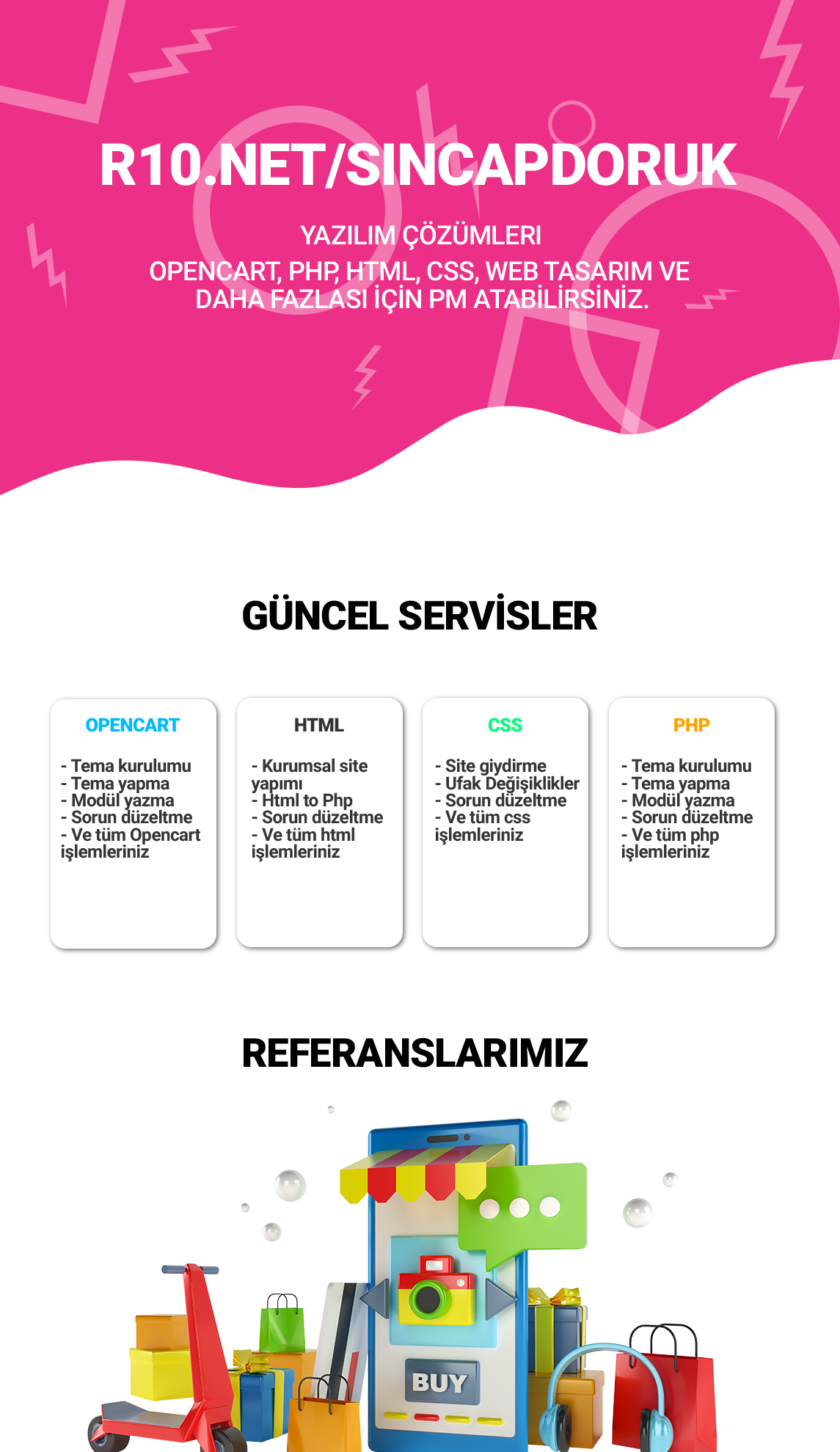 R10.NET/SINCAPDORUK

YAZILIM ÇÖZÜMLERI
OPENCART, PHP, HTML, CSS, WEB TASARIM VE DAHA FAZLASI İÇİN PM ATABİLİRSİNİZ.

GÜNCEL SERVİSLER

OPENCART

- Tema kurulumu
- Tema yapma
- Modül yazma
- Sorun düzeltme
- Ve tüm Opencart işlemleriniz

HTML

- Kurumsal site yapımı
- Html to Php
- Sorun düzeltme
- Ve tüm html işlemleriniz

CSS

- Site giydirme
- Ufak Değişiklikler
- Sorun düzeltme
- Ve tüm css işlemleriniz

PHP

- Tema kurulumu
- Tema yapma
- Modül yazma
- Sorun düzeltme
- Ve tüm php işlemleriniz

REFERANSLARIMIZ

BUY